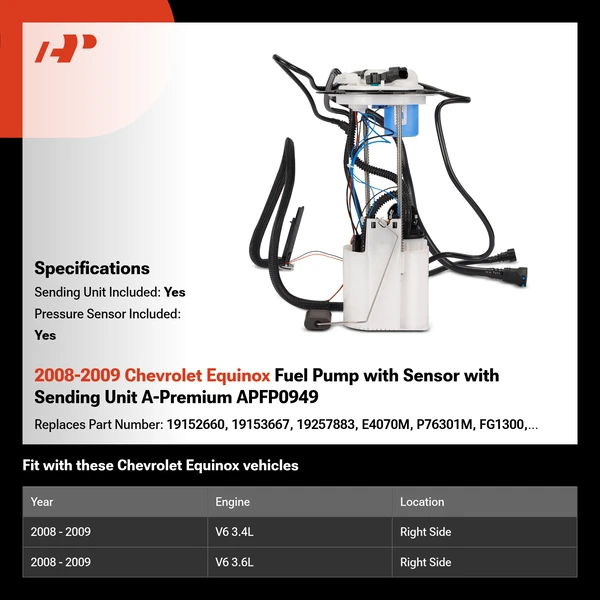 Specifications

Sending Unit Included: Yes

Pressure Sensor Included: Yes

2008-2009 Chevrolet Equinox Fuel Pump with Sensor with Sending Unit A-Premium APFP0949

Replaces Part Number: 19152660, 19153667, 19257883, E4070M, P76301M, FG1300,...

Fit with these Chevrolet Equinox vehicles

| Year | Engine | Location |
|---|---|---|
| 2008 - 2009 | V6 3.4L | Right Side |
| 2008 - 2009 | V6 3.6L | Right Side |